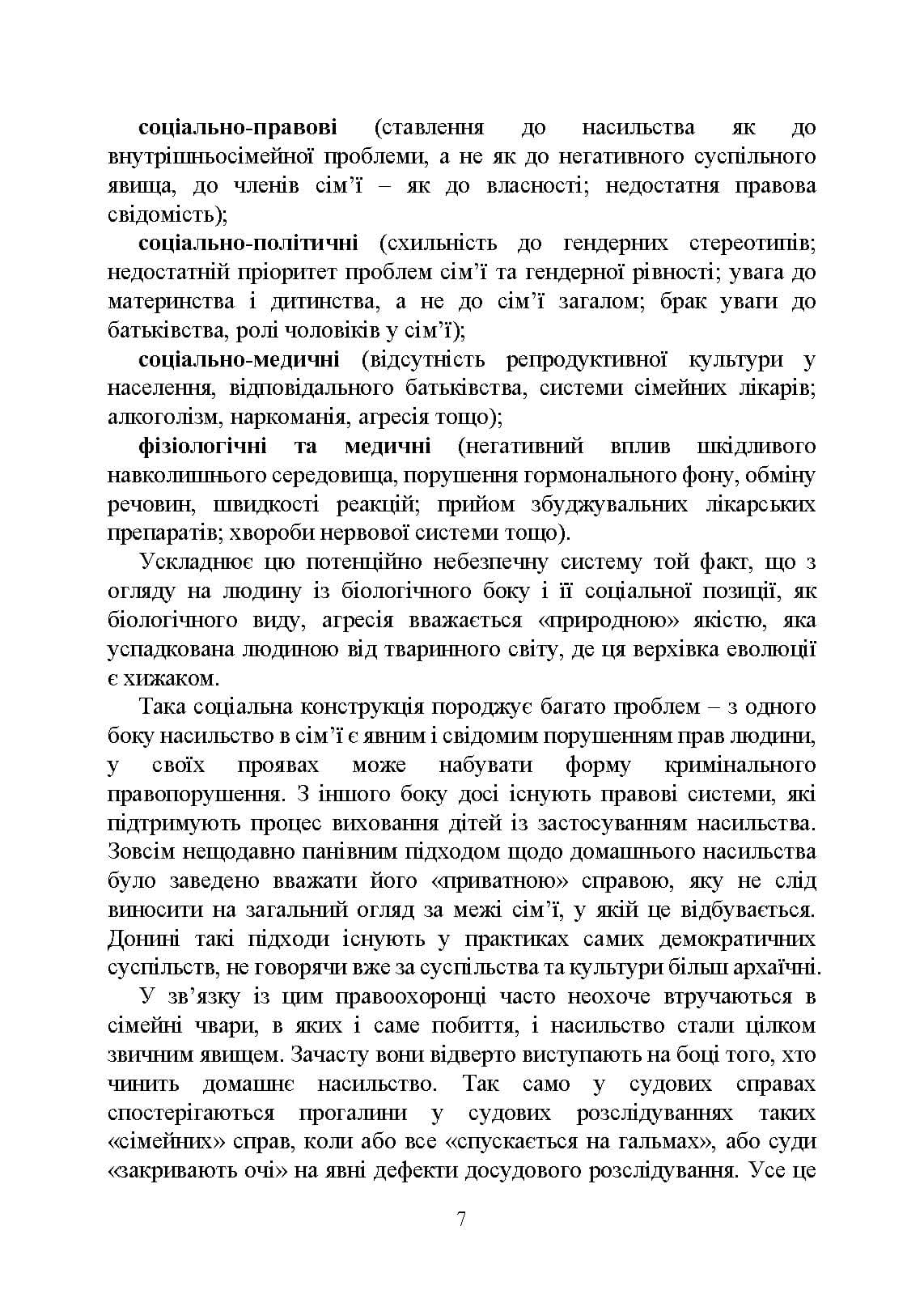 соціально-правові (ставлення до насильства як до внутрішньосімейної проблеми, а не як до негативного суспільного явища, до членів сім'ї – як до власності; недостатня правова свідомість);

соціально-політичні (схильність до гендерних стереотипів; недостатній пріоритет проблем сім'ї та гендерної рівності; увага до материнства і дитинства, а не до сім'ї загалом; брак уваги до батьківства, ролі чоловіків у сім'ї);

соціально-медичні (відсутність репродуктивної культури у населення, відповідального батьківства, системи сімейних лікарів; алкоголізм, наркоманія, агресія тощо);

фізіологічні та медичні (негативний вплив шкідливого навколишнього середовища, порушення гормонального фону, обміну речовин, швидкості реакцій; прийом збуджувальних лікарських препаратів; хвороби нервової системи тощо).

Ускладнює цю потенційно небезпечну систему той факт, що з огляду на людину із біологічного боку і її соціальної позиції, як біологічного виду, агресія вважається «природною» якістю, яка успадкована людиною від тваринного світу, де ця верхівка еволюції є хижаком.

Така соціальна конструкція породжує багато проблем – з одного боку насильство в сім'ї є явним і свідомим порушенням прав людини, у своїх проявах може набувати форму кримінального правопорушення. З іншого боку досі існують правові системи, які підтримують процес виховання дітей із застосуванням насильства. Зовсім нещодавно панівним підходом щодо домашнього насильства було заведено вважати його «приватною» справою, яку не слід виносити на загальний огляд за межі сім'ї, у якій це відбувається. Донині такі підходи існують у практиках самих демократичних суспільств, не говорячи вже за суспільства та культури більш архаїчні.

У зв'язку із цим правоохоронці часто неохоче втручаються в сімейні чвари, в яких і саме побиття, і насильство стали цілком звичним явищем. Зачасту вони відверто виступають на боці того, хто чинить домашнє насильство. Так само у судових справах спостерігаються прогалини у судових розслідуваннях таких «сімейних» справ, коли або все «спускається на гальмах», або суди «закривають очі» на явні дефекти досудового розслідування. Усе це

7